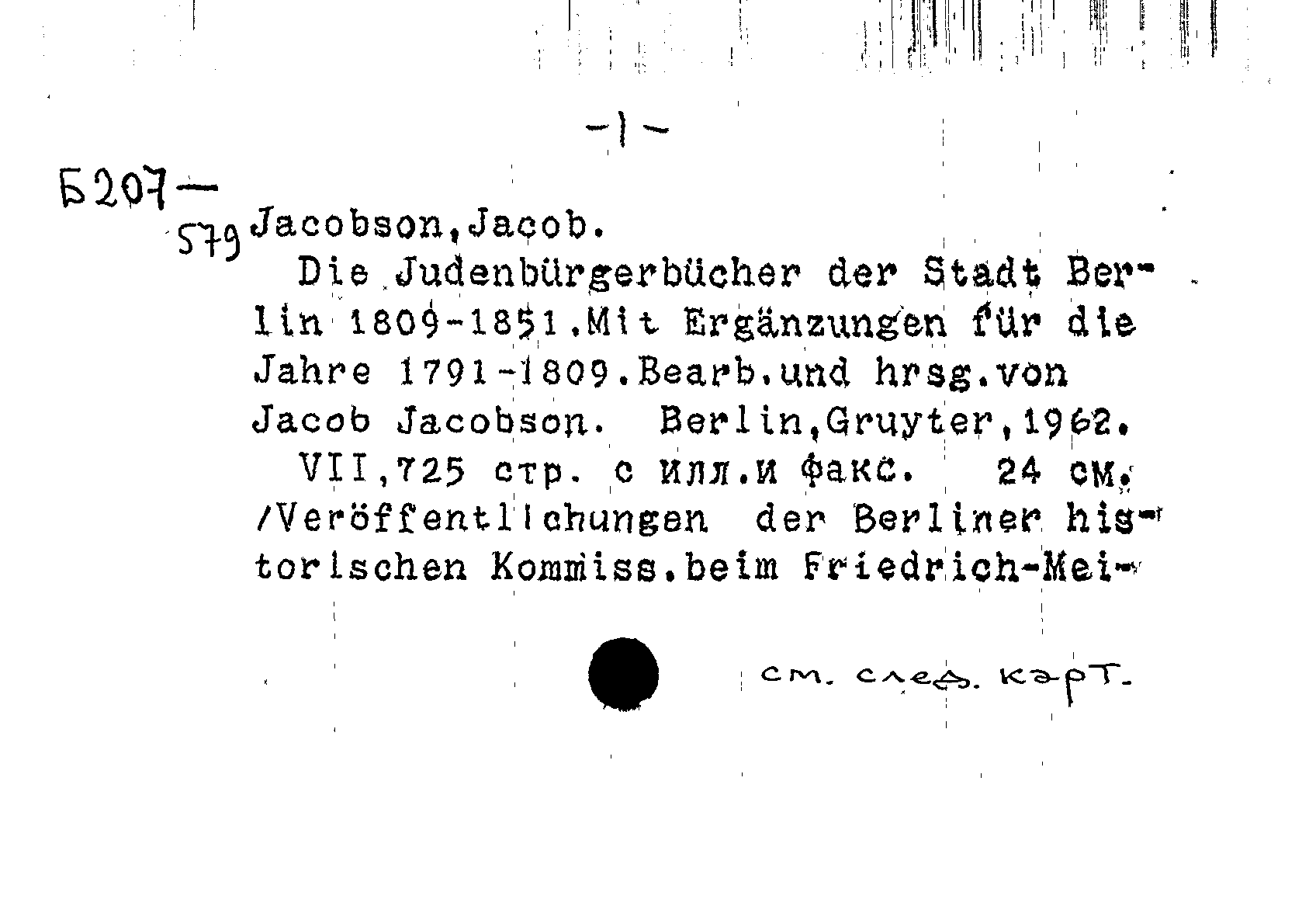 -1-

Б207-
579

Jacobson,Jacob.

Die Judenbürgerbücher der Stadt Berlin 1809-1851.Mit Ergänzungen für die Jahre 1791-1809.Bearb.und hrsg.von Jacob Jacobson. Berlin,Gruyter,1962.

VII,725 стр. с илл.и факс. 24 см. /Veröffentlichungen der Berliner historischen Kommiss.beim Friedrich-Mei-

см. след. карт.